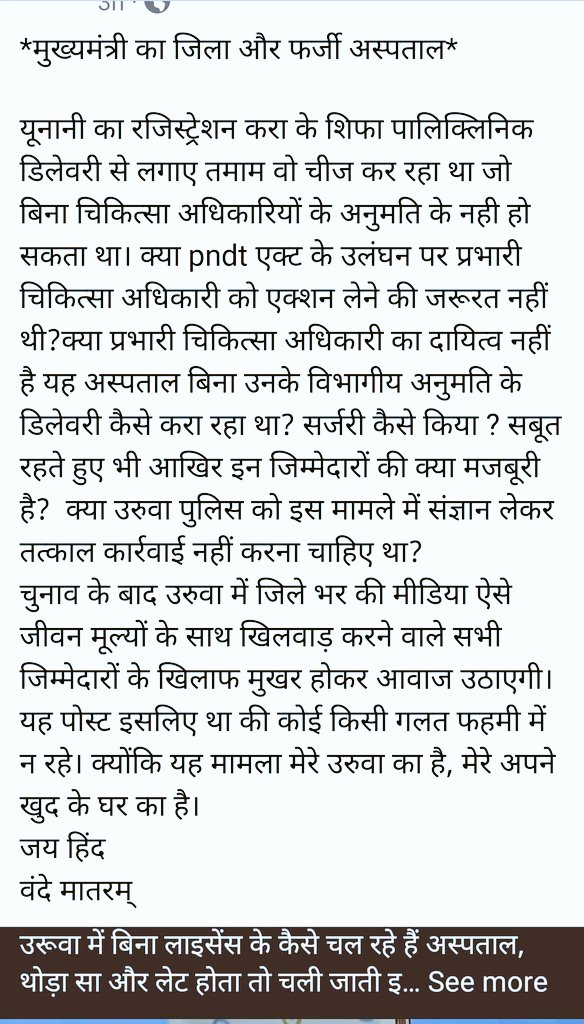 *मुख्यमंत्री का जिला और फर्जी अस्पताल*

यूनानी का रजिस्ट्रेशन करा के शिफा पालिक्लिनिक डिलेवरी से लगाए तमाम वो चीज कर रहा था जो बिना चिकित्सा अधिकारियों के अनुमति के नही हो सकता था। क्या pndt एक्ट के उलंघन पर प्रभारी चिकित्सा अधिकारी को एक्शन लेने की जरूरत नहीं थी?क्या प्रभारी चिकित्सा अधिकारी का दायित्व नहीं है यह अस्पताल बिना उनके विभागीय अनुमति के डिलेवरी कैसे करा रहा था? सर्जरी कैसे किया ? सबूत रहते हुए भी आखिर इन जिम्मेदारों की क्या मजबूरी है? क्या उरुवा पुलिस को इस मामले में संज्ञान लेकर तत्काल कार्रवाई नहीं करना चाहिए था?
चुनाव के बाद उरुवा में जिले भर की मीडिया ऐसे जीवन मूल्यों के साथ खिलवाड़ करने वाले सभी जिम्मेदारों के खिलाफ मुखर होकर आवाज उठाएगी। यह पोस्ट इसलिए था की कोई किसी गलत फहमी में न रहे। क्योंकि यह मामला मेरे उरुवा का है, मेरे अपने खुद के घर का है।
जय हिंद
वंदे मातरम्

उरूवा में बिना लाइसेंस के कैसे चल रहे हैं अस्पताल, थोड़ा सा और लेट होता तो चली जाती इ... See more